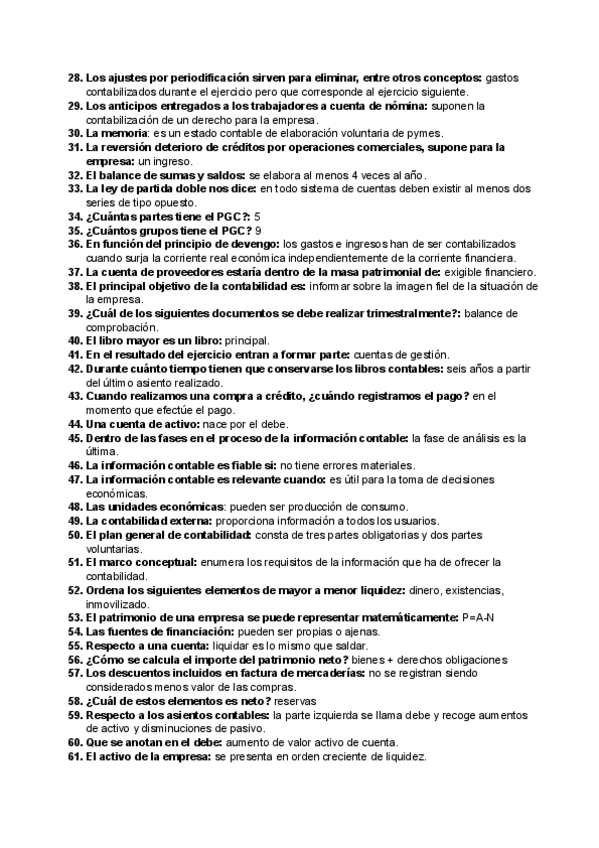 28. Los ajustes por periodificación sirven para eliminar, entre otros conceptos: gastos contabilizados durante el ejercicio pero que corresponde al ejercicio siguiente.
29. Los anticipos entregados a los trabajadores a cuenta de nómina: suponen la contabilización de un derecho para la empresa.
30. La memoria: es un estado contable de elaboración voluntaria de pymes.
31. La reversión deterioro de créditos por operaciones comerciales, supone para la empresa: un ingreso.
32. El balance de sumas y saldos: se elabora al menos 4 veces al año.
33. La ley de partida doble nos dice: en todo sistema de cuentas deben existir al menos dos series de tipo opuesto.
34. ¿Cuántas partes tiene el PGC?: 5
35. ¿Cuántos grupos tiene el PGC? 9
36. En función del principio de devengo: los gastos e ingresos han de ser contabilizados cuando surja la corriente real económica independientemente de la corriente financiera.
37. La cuenta de proveedores estaría dentro de la masa patrimonial de: exigible financiero.
38. El principal objetivo de la contabilidad es: informar sobre la imagen fiel de la situación de la empresa.
39. ¿Cuál de los siguientes documentos se debe realizar trimestralmente?: balance de comprobación.
40. El libro mayor es un libro: principal.
41. En el resultado del ejercicio entran a formar parte: cuentas de gestión.
42. Durante cuánto tiempo tienen que conservarse los libros contables: seis años a partir del último asiento realizado.
43. Cuando realizamos una compra a crédito, ¿cuándo registramos el pago? en el momento que efectúe el pago.
44. Una cuenta de activo: nace por el debe.
45. Dentro de las fases en el proceso de la información contable: la fase de análisis es la última.
46. La información contable es fiable si: no tiene errores materiales.
47. La información contable es relevante cuando: es útil para la toma de decisiones económicas.
48. Las unidades económicas: pueden ser producción de consumo.
49. La contabilidad externa: proporciona información a todos los usuarios.
50. El plan general de contabilidad: consta de tres partes obligatorias y dos partes voluntarias.
51. El marco conceptual: enumera los requisitos de la información que ha de ofrecer la contabilidad.
52. Ordena los siguientes elementos de mayor a menor liquidez: dinero, existencias, inmovilizado.
53. El patrimonio de una empresa se puede representar matemáticamente: P=A-N
54. Las fuentes de financiación: pueden ser propias o ajenas.
55. Respecto a una cuenta: liquidar es lo mismo que saldar.
56. ¿Cómo se calcula el importe del patrimonio neto? bienes + derechos obligaciones
57. Los descuentos incluidos en factura de mercaderías: no se registran siendo considerados menos valor de las compras.
58. ¿Cuál de estos elementos es neto? reservas
59. Respecto a los asientos contables: la parte izquierda se llama debe y recoge aumentos de activo y disminuciones de pasivo.
60. Que se anotan en el debe: aumento de valor activo de cuenta.
61. El activo de la empresa: se presenta en orden creciente de liquidez.